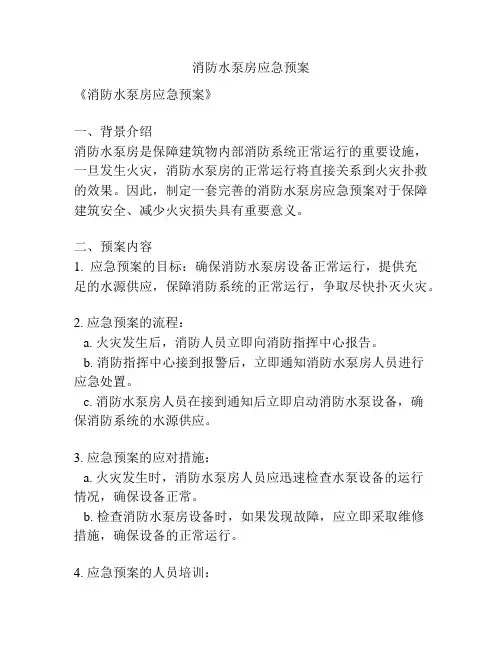 消防水泵房应急预案

《消防水泵房应急预案》

一、背景介绍
消防水泵房是保障建筑物内部消防系统正常运行的重要设施，一旦发生火灾，消防水泵房的正常运行将直接关系到火灾扑救的效果。因此，制定一套完善的消防水泵房应急预案对于保障建筑安全、减少火灾损失具有重要意义。

二、预案内容
1. 应急预案的目标：确保消防水泵房设备正常运行，提供充足的水源供应，保障消防系统的正常运行，争取尽快扑灭火灾。

2. 应急预案的流程：
a. 火灾发生后，消防人员立即向消防指挥中心报告。
b. 消防指挥中心接到报警后，立即通知消防水泵房人员进行应急处置。
c. 消防水泵房人员在接到通知后立即启动消防水泵设备，确保消防系统的水源供应。

3. 应急预案的应对措施：
a. 火灾发生时，消防水泵房人员应迅速检查水泵设备的运行情况，确保设备正常。
b. 检查消防水泵房设备时，如果发现故障，应立即采取维修措施，确保设备的正常运行。

4. 应急预案的人员培训：